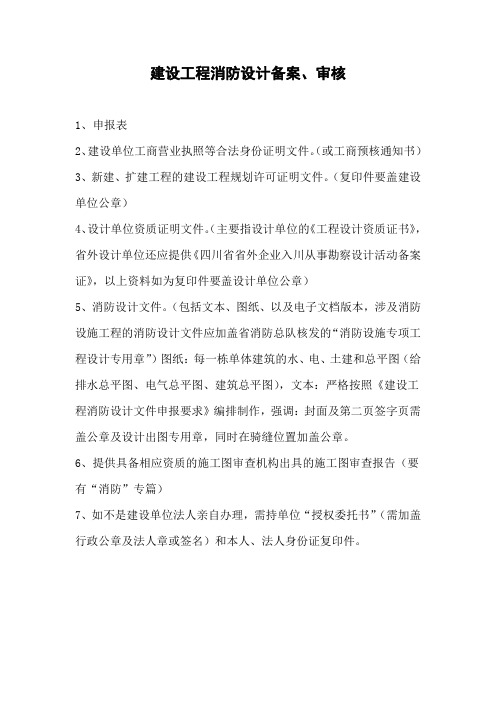 建设工程消防设计备案、审核

1、申报表

2、建设单位工商营业执照等合法身份证明文件。(或工商预核通知书)

3、新建、扩建工程的建设工程规划许可证明文件。(复印件要盖建设单位公章)

4、设计单位资质证明文件。(主要指设计单位的《工程设计资质证书》，省外设计单位还应提供《四川省省外企业入川从事勘察设计活动备案证》，以上资料如为复印件要盖设计单位公章)

5、消防设计文件。(包括文本、图纸、以及电子文档版本，涉及消防设施工程的消防设计文件应加盖省消防总队核发的“消防设施专项工程设计专用章”)图纸：每一栋单体建筑的水、电、土建和总平图(给排水总平图、电气总平图、建筑总平图)，文本：严格按照《建设工程消防设计文件申报要求》编排制作，强调：封面及第二页签字页需盖公章及设计出图专用章，同时在骑缝位置加盖公章。

6、提供具备相应资质的施工图审查机构出具的施工图审查报告(要有“消防”专篇)

7、如不是建设单位法人亲自办理，需持单位“授权委托书”(需加盖行政公章及法人章或签名)和本人、法人身份证复印件。